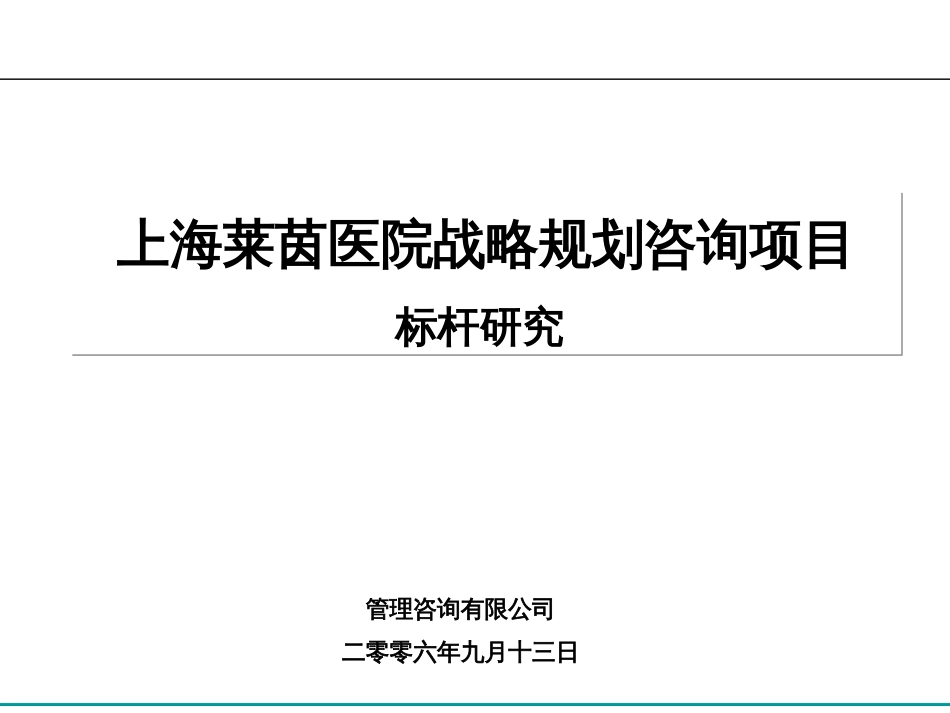 上海莱茵医院战略规划咨询项目
标杆研究

管理咨询有限公司
二零零六年九月十三日